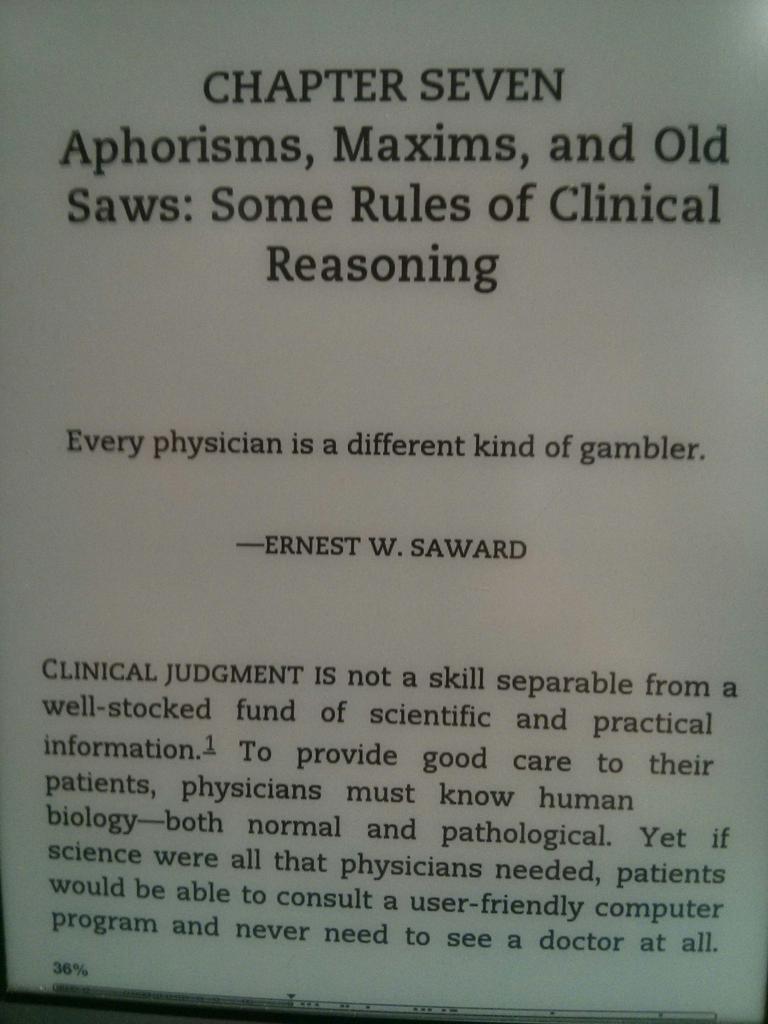 CHAPTER SEVEN
Aphorisms, Maxims, and Old Saws: Some Rules of Clinical Reasoning

Every physician is a different kind of gambler.

—ERNEST W. SAWARD

CLINICAL JUDGMENT IS not a skill separable from a well-stocked fund of scientific and practical information.$^1$ To provide good care to their patients, physicians must know human biology—both normal and pathological. Yet if science were all that physicians needed, patients would be able to consult a user-friendly computer program and never need to see a doctor at all.

36%